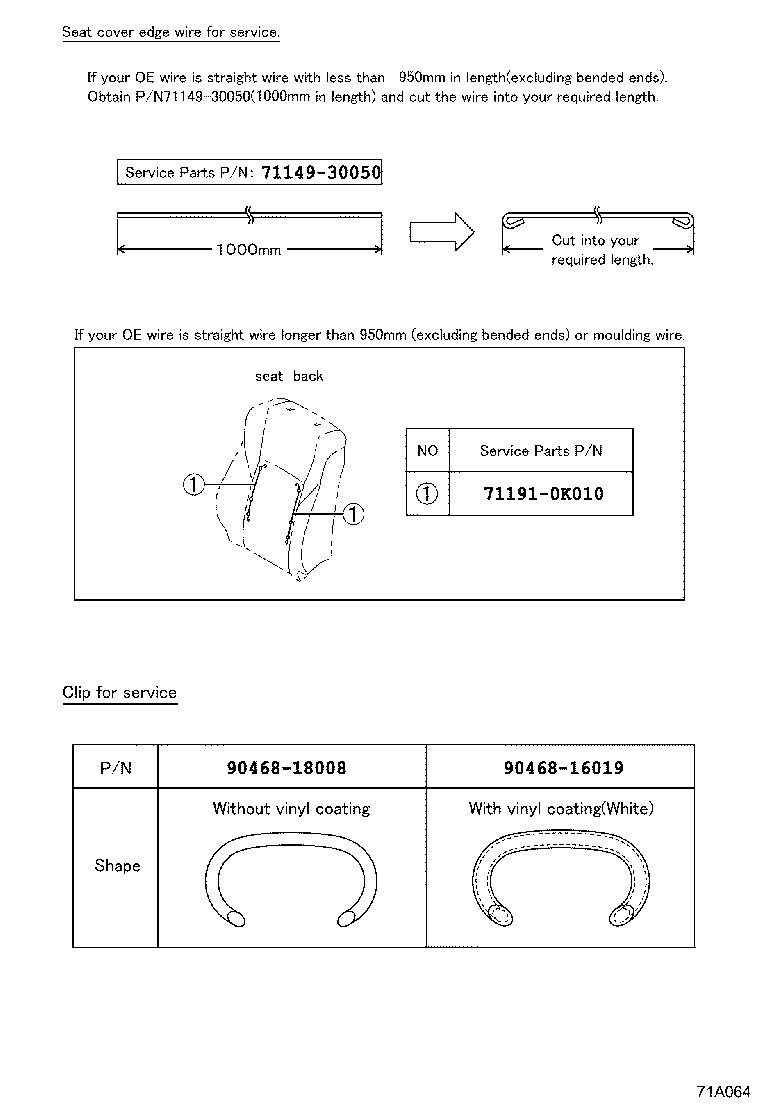 Seat cover edge wire for service.

If your OE wire is straight wire with less than 950mm in length(excluding bended ends). Obtain P/N71149-30050(1000mm in length) and cut the wire into your required length.

Service Parts P/N: 71149-30050

1000mm

Cut into your required length.

If your OE wire is straight wire longer than 950mm (excluding bended ends) or moulding wire.

seat back

①

①

| NO | Service Parts P/N |
|---|---|
| ① | 71191-0K010 |

Clip for service

| P/N | 90468-18008 | 90468-16019 |
|---|---|---|
| Shape | Without vinyl coating | With vinyl coating(White) |

71A064